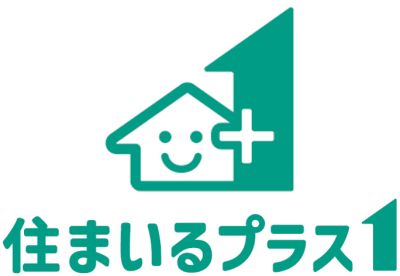 住まいるプラス1